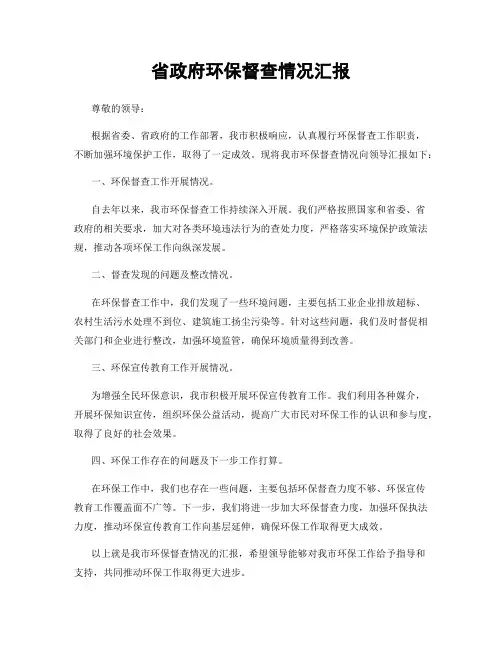 省政府环保督查情况汇报

尊敬的领导：

根据省委、省政府的工作部署，我市积极响应，认真履行环保督查工作职责，不断加强环境保护工作，取得了一定成效。现将我市环保督查情况向领导汇报如下：

一、环保督查工作开展情况。

自去年以来，我市环保督查工作持续深入开展。我们严格按照国家和省委、省政府的相关要求，加大对各类环境违法行为的查处力度，严格落实环境保护政策法规，推动各项环保工作向纵深发展。

二、督查发现的问题及整改情况。

在环保督查工作中，我们发现了一些环境问题，主要包括工业企业排放超标、农村生活污水处理不到位、建筑施工扬尘污染等。针对这些问题，我们及时督促相关部门和企业进行整改，加强环境监管，确保环境质量得到改善。

三、环保宣传教育工作开展情况。

为增强全民环保意识，我市积极开展环保宣传教育工作。我们利用各种媒介，开展环保知识宣传，组织环保公益活动，提高广大市民对环保工作的认识和参与度，取得了良好的社会效果。

四、环保工作存在的问题及下一步工作打算。

在环保工作中，我们也存在一些问题，主要包括环保督查力度不够、环保宣传教育工作覆盖面不广等。下一步，我们将进一步加大环保督查力度，加强环保执法力度，推动环保宣传教育工作向基层延伸，确保环保工作取得更大成效。

以上就是我市环保督查情况的汇报，希望领导能够对我市环保工作给予指导和支持，共同推动环保工作取得更大进步。